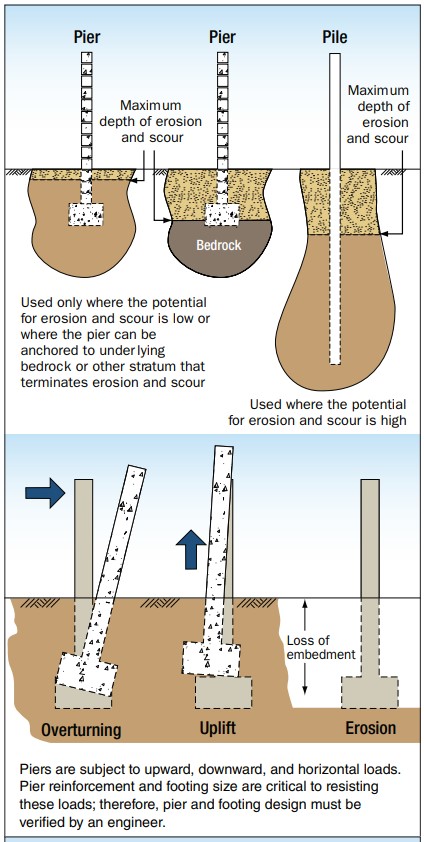 Pier

Pier

Pile

Maximum depth of erosion and scour

Maximum depth of erosion and scour

Bedrock

Used only where the potential for erosion and scour is low or where the pier can be anchored to underlying bedrock or other stratum that terminates erosion and scour

Used where the potential for erosion and scour is high

Loss of embedment

Overturning

Uplift

Erosion

Piers are subject to upward, downward, and horizontal loads. Pier reinforcement and footing size are critical to resisting these loads; therefore, pier and footing design must be verified by an engineer.